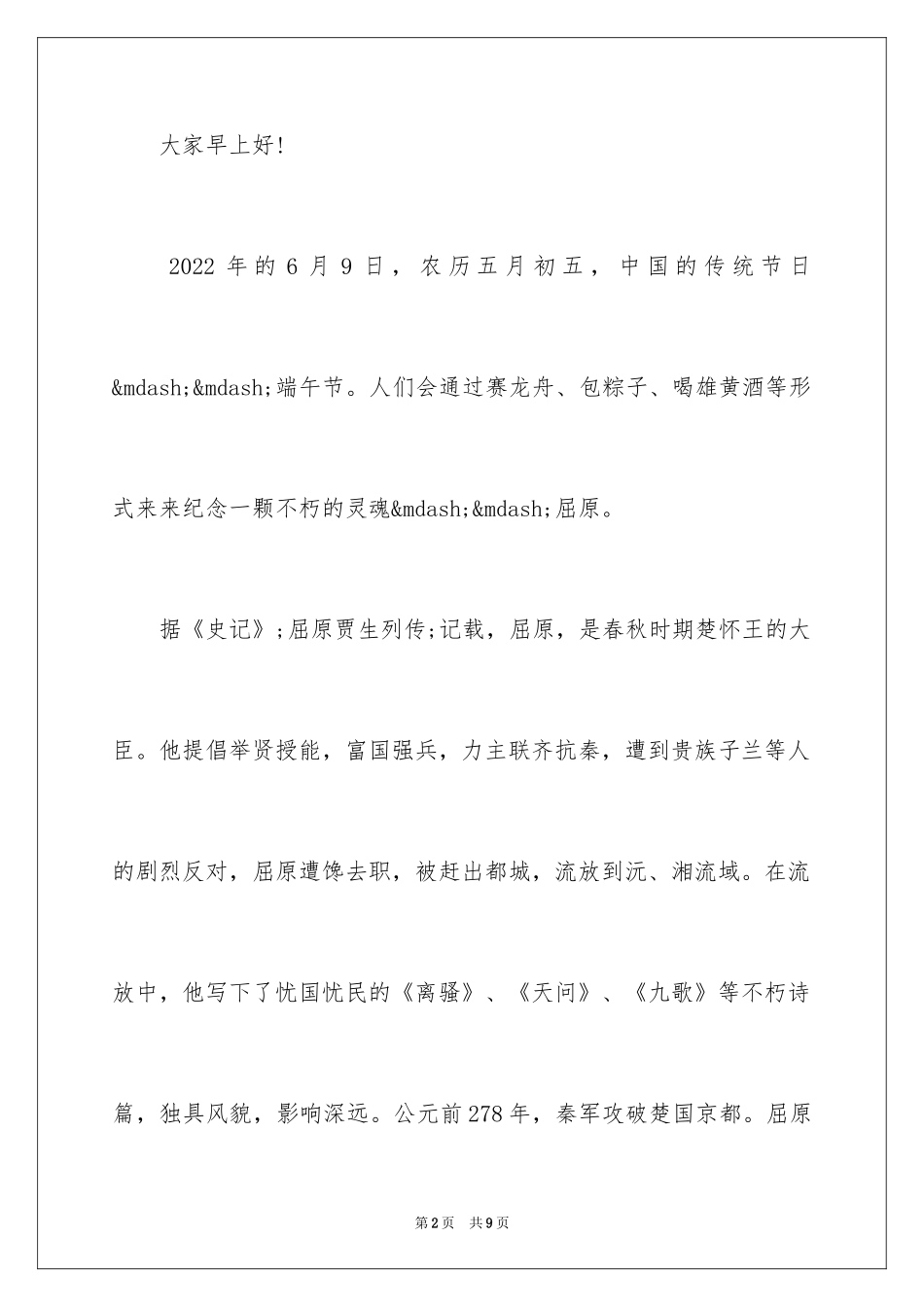 大家早上好!

2022 年的 6 月 9 日，农历五月初五，中国的传统节日&mdash;&mdash;端午节。人们会通过赛龙舟、包粽子、喝雄黄酒等形式来来纪念一颗不朽的灵魂&mdash;&mdash;屈原。

据《史记》;屈原贾生列传;记载，屈原，是春秋时期楚怀王的大臣。他提倡举贤授能，富国强兵，力主联齐抗秦，遭到贵族子兰等人的剧烈反对，屈原遭馋去职，被赶出都城，流放到沅、湘流域。在流放中，他写下了忧国忧民的《离骚》、《天问》、《九歌》等不朽诗篇，独具风貌，影响深远。公元前278年，秦军攻破楚国京都。屈原

第2页 共9页